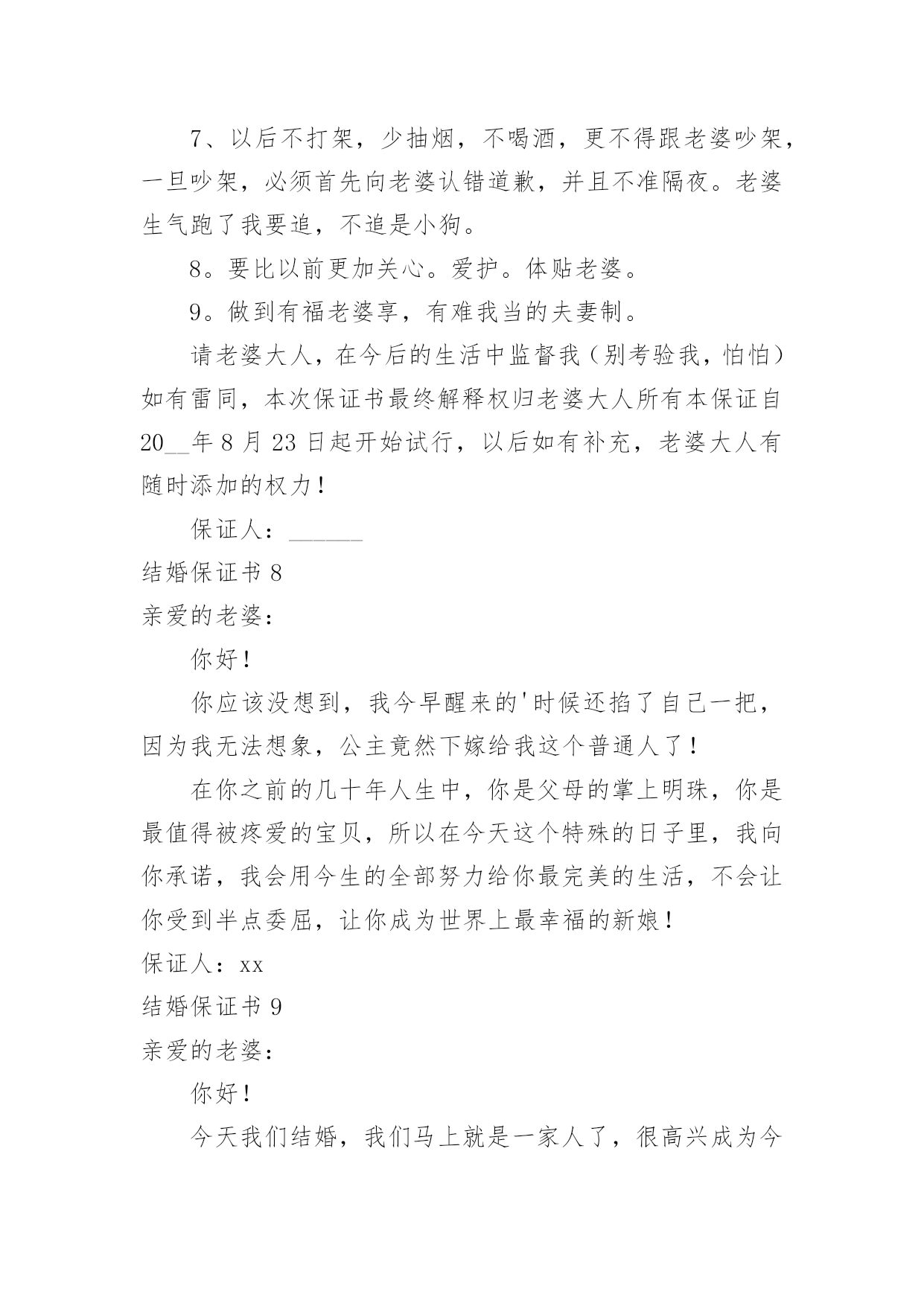 7、以后不打架，少抽烟，不喝酒，更不得跟老婆吵架，一旦吵架，必须首先向老婆认错道歉，并且不准隔夜。老婆生气跑了我要追，不追是小狗。

8。要比以前更加关心。爱护。体贴老婆。

9。做到有福老婆享，有难我当的夫妻制。

请老婆大人，在今后的生活中监督我（别考验我，怕怕）如有雷同，本次保证书最终解释权归老婆大人所有本保证自20__年8月23日起开始试行，以后如有补充，老婆大人有随时添加的权力！

保证人：______

结婚保证书8

亲爱的老婆：

你好！

你应该没想到，我今早醒来的'时候还掐了自己一把，因为我无法想象，公主竟然下嫁给我这个普通人了！

在你之前的几十年人生中，你是父母的掌上明珠，你是最值得被疼爱的宝贝，所以在今天这个特殊的日子里，我向你承诺，我会用今生的全部努力给你最完美的生活，不会让你受到半点委屈，让你成为世界上最幸福的新娘！

保证人：xx

结婚保证书9

亲爱的老婆：

你好！

今天我们结婚，我们马上就是一家人了，很高兴成为今